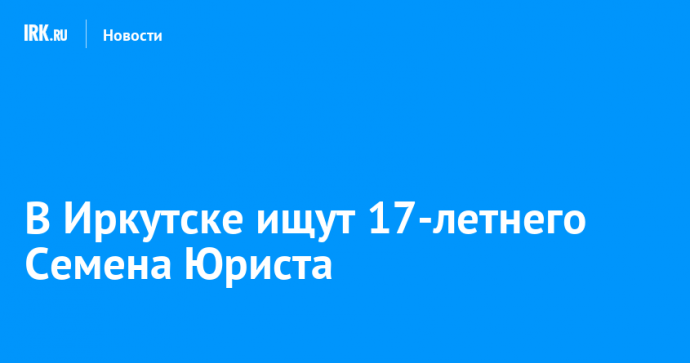 IRK.RU Новости

В Иркутске ищут 17-летнего Семена Юриста